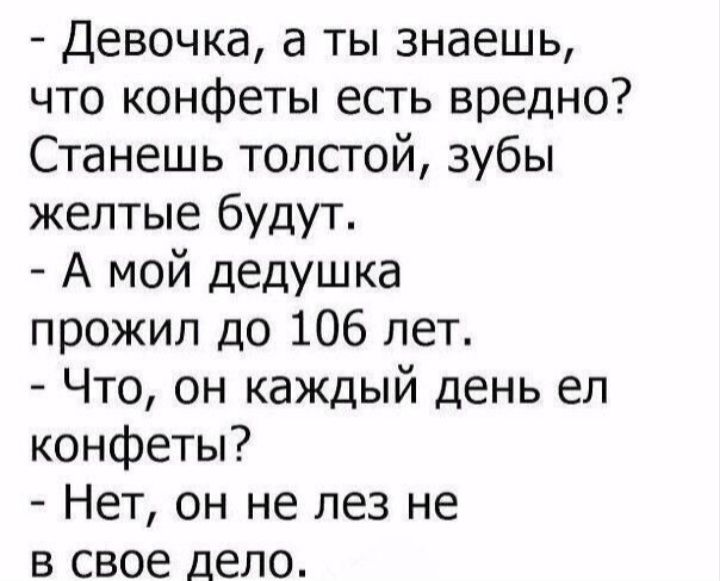 - Девочка, а ты знаешь, что конфеты есть вредно? Станешь толстой, зубы желтые будут.
- А мой дедушка прожил до 106 лет.
- Что, он каждый день ел конфеты?
- Нет, он не лез не в свое дело.